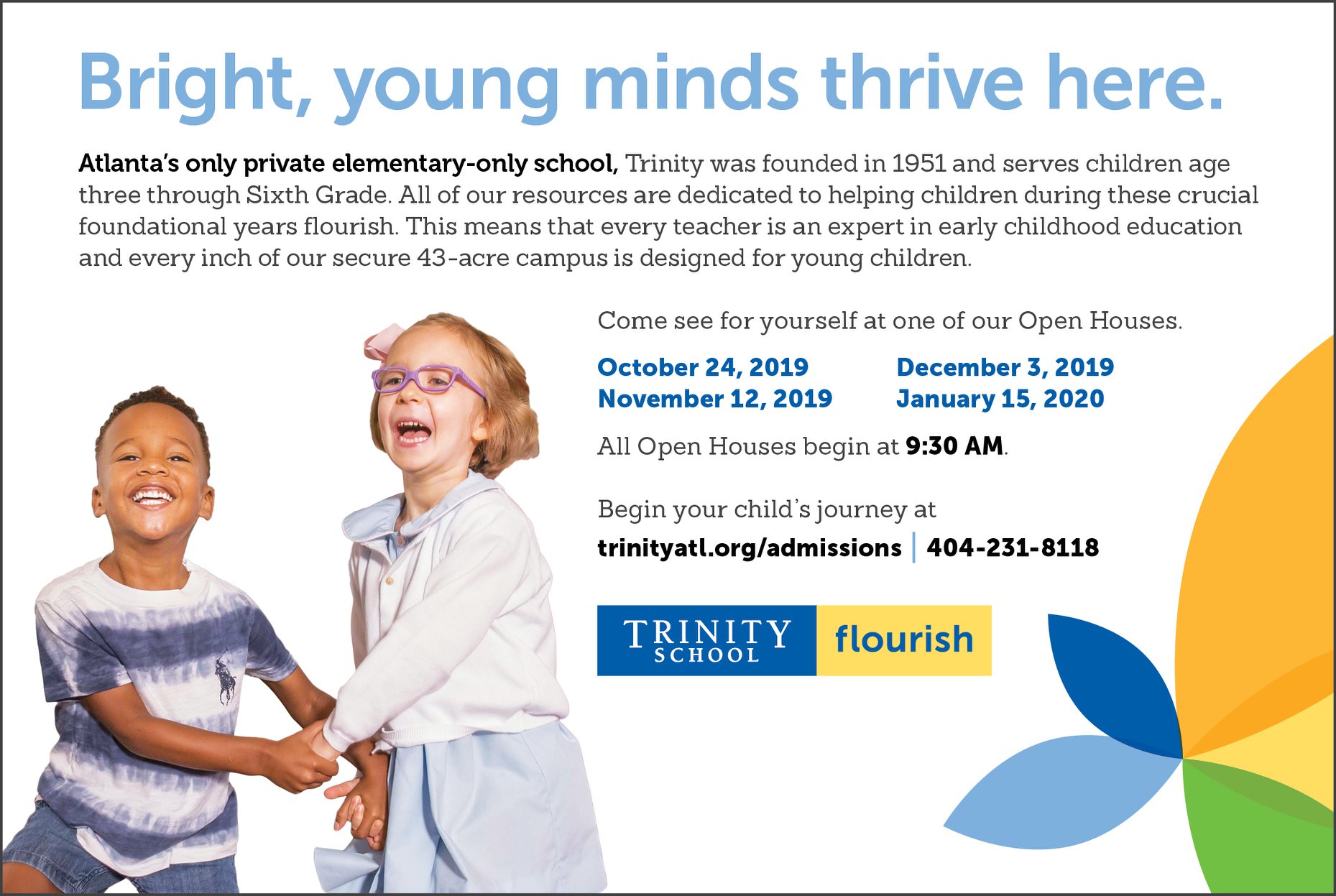 Bright, young minds thrive here.

Atlanta's only private elementary-only school, Trinity was founded in 1951 and serves children age three through Sixth Grade. All of our resources are dedicated to helping children during these crucial foundational years flourish. This means that every teacher is an expert in early childhood education and every inch of our secure 43-acre campus is designed for young children.

Come see for yourself at one of our Open Houses.

October 24, 2019
November 12, 2019
December 3, 2019
January 15, 2020

All Open Houses begin at 9:30 AM.

Begin your child's journey at
trinityatl.org/admissions | 404-231-8118

TRINITY
SCHOOL
flourish